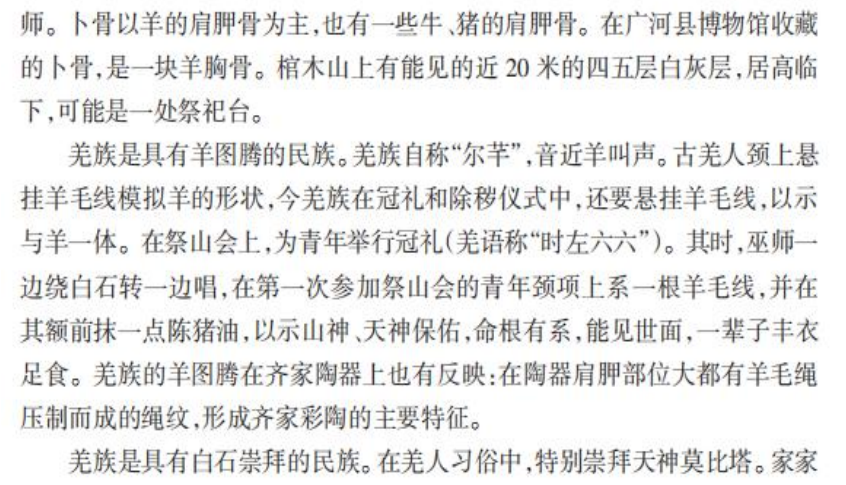 师。卜骨以羊的肩胛骨为主,也有一些牛、猪的肩胛骨。在广河县博物馆收藏的卜骨,是一块羊胸骨。棺木山上有能见的近 20 米的四五层白灰层,居高临下,可能是一处祭祀台。

羌族是具有羊图腾的民族。羌族自称“尔芊”,音近羊叫声。古羌人颈上悬挂羊毛线模拟羊的形状,今羌族在冠礼和除秽仪式中,还要悬挂羊毛线,以示与羊一体。在祭山会上,为青年举行冠礼(羌语称“时左六六”)。其时,巫师一边绕白石转一边唱,在第一次参加祭山会的青年颈项上系一根羊毛线,并在其额前抹一点陈猪油,以示山神、天神保佑,命根有系,能见世面,一辈子丰衣足食。羌族的羊图腾在齐家陶器上也有反映:在陶器肩胛部位大都有羊毛绳压制而成的绳纹,形成齐家彩陶的主要特征。

羌族是具有白石崇拜的民族。在羌人习俗中,特别崇拜天神莫比塔。家家